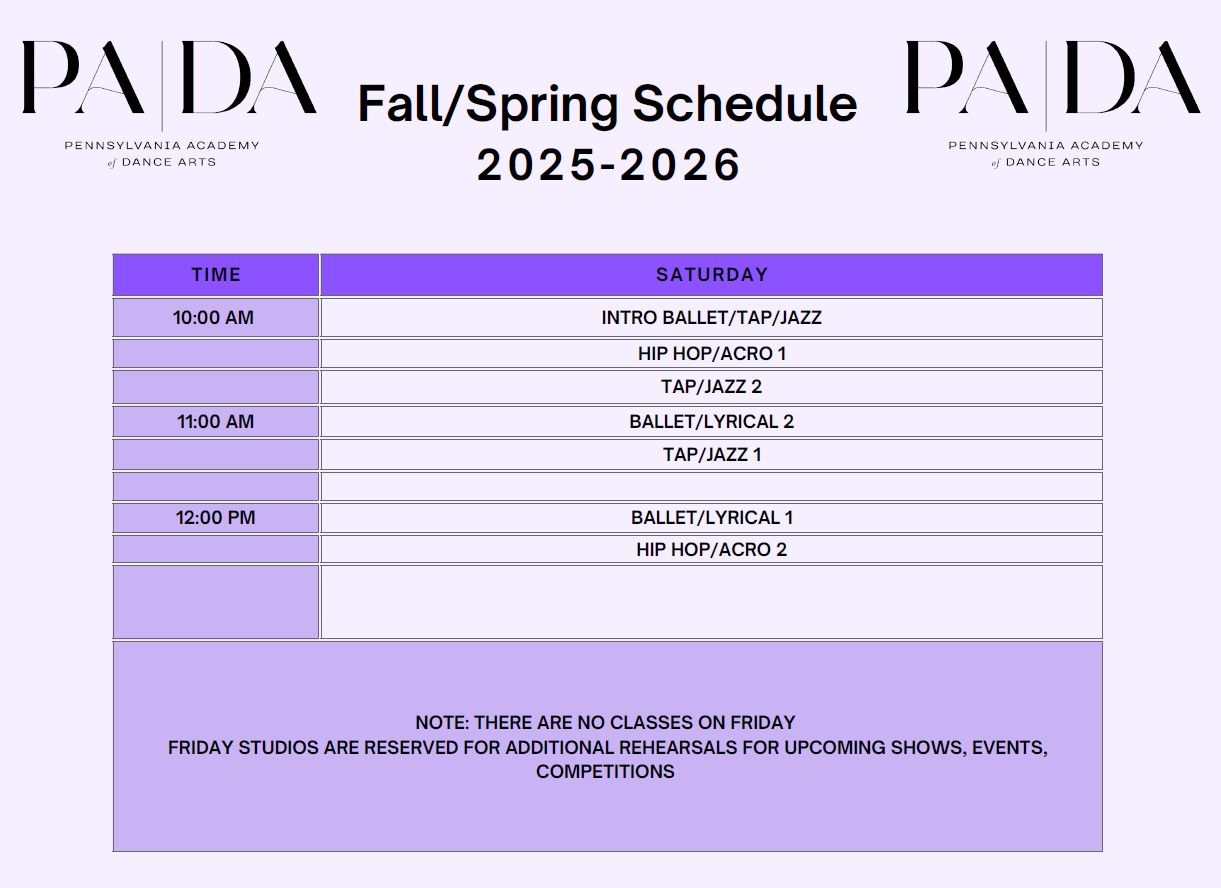 PA|DA
PENNSYLVANIA ACADEMY of DANCE ARTS

Fall/Spring Schedule
2025-2026

PA|DA
PENNSYLVANIA ACADEMY of DANCE ARTS

| TIME | SATURDAY |
|---|---|
| 10:00 AM | INTRO BALLET/TAP/JAZZ |
| | HIP HOP/ACRO 1 |
| | TAP/JAZZ 2 |
| 11:00 AM | BALLET/LYRICAL 2 |
| | TAP/JAZZ 1 |
| | |
| 12:00 PM | BALLET/LYRICAL 1 |
| | HIP HOP/ACRO 2 |
| | |

NOTE: THERE ARE NO CLASSES ON FRIDAY
FRIDAY STUDIOS ARE RESERVED FOR ADDITIONAL REHEARSALS FOR UPCOMING SHOWS, EVENTS, COMPETITIONS